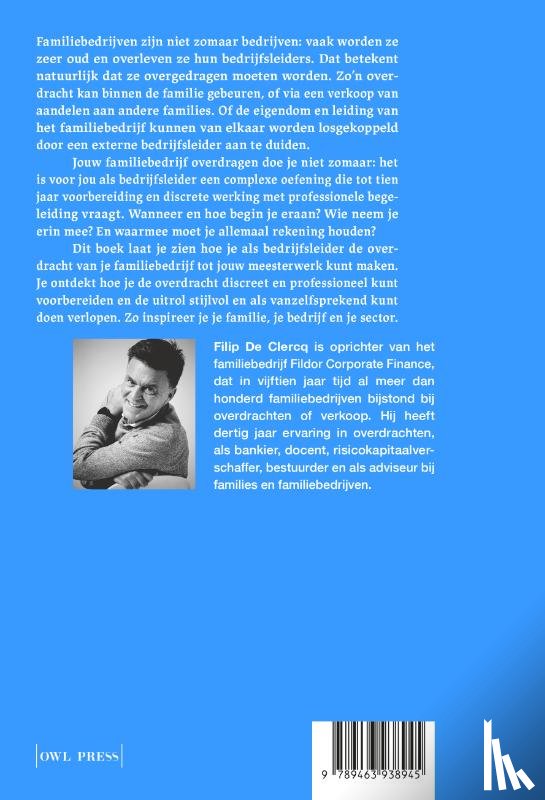 Familiebedrijven zijn niet zomaar bedrijven: vaak worden ze zeer oud en overleven ze hun bedrijfsleiders. Dat betekent natuurlijk dat ze overgedragen moeten worden. Zo'n overdracht kan binnen de familie gebeuren, of via een verkoop van aandelen aan andere families. Of de eigendom en leiding van het familiebedrijf kunnen van elkaar worden losgekoppeld door een externe bedrijfsleider aan te duiden.

Jouw familiebedrijf overdragen doe je niet zomaar: het is voor jou als bedrijfsleider een complexe oefening die tot tien jaar voorbereiding en discrete werking met professionele begeleiding vraagt. Wanneer en hoe begin je eraan? Wie neem je erin mee? En waarmee moet je allemaal rekening houden?

Dit boek laat je zien hoe je als bedrijfsleider de overdracht van je familiebedrijf tot jouw meesterwerk kunt maken. Je ontdekt hoe je de overdracht discreet en professioneel kunt voorbereiden en de uitrol stijlvol en als vanzelfsprekend kunt doen verlopen. Zo inspireer je je familie, je bedrijf en je sector.

Filip De Clercq is oprichter van het familiebedrijf Fildor Corporate Finance, dat in vijftien jaar tijd al meer dan honderd familiebedrijven bijstond bij overdrachten of verkoop. Hij heeft dertig jaar ervaring in overdrachten, als bankier, docent, risicokapitaalverschaffer, bestuurder en als adviseur bij families en familiebedrijven.

OWL PRESS

9 789463 938945